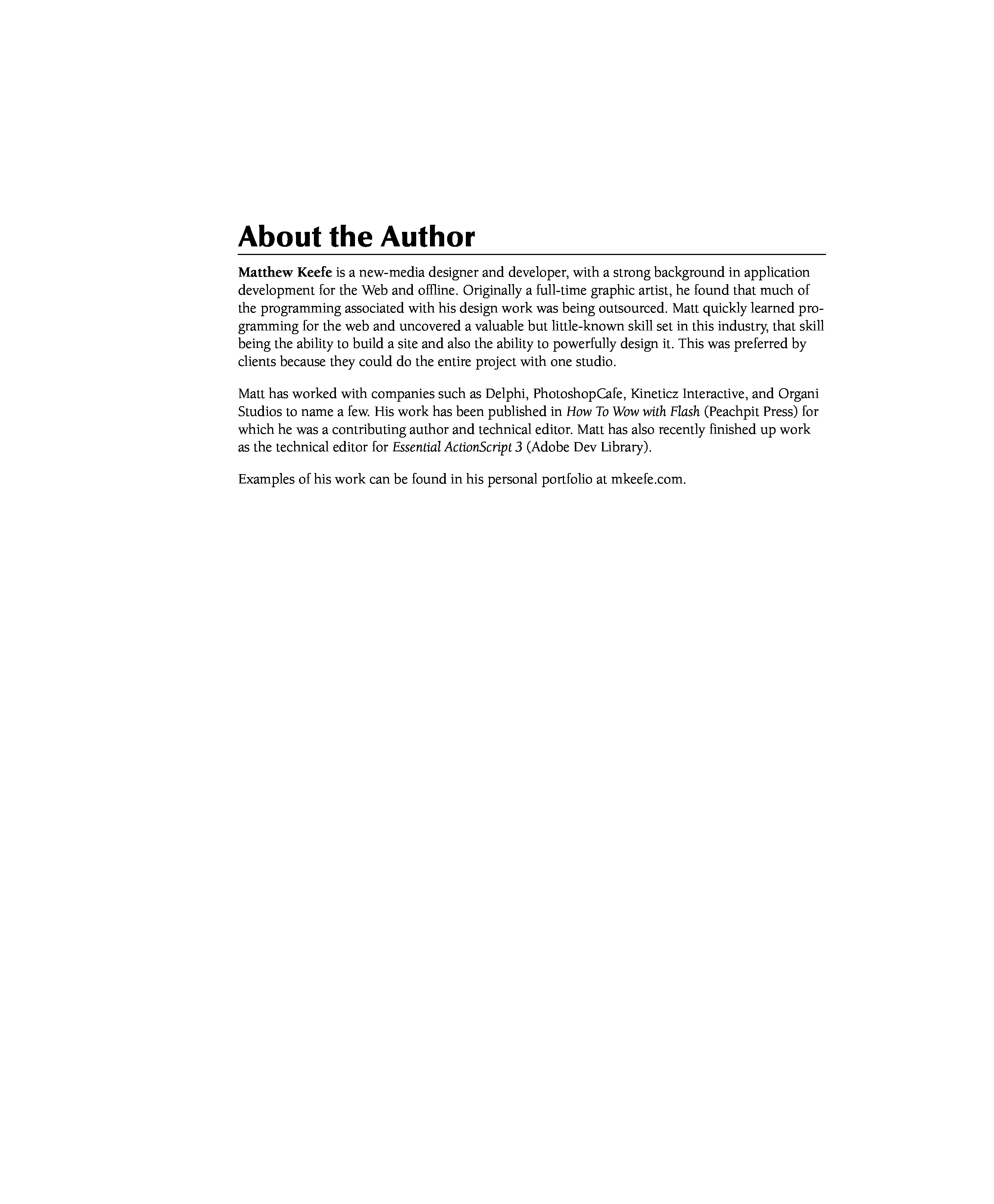 About the Author

Matthew Keefe is a new-media designer and developer, with a strong background in application development for the Web and offline. Originally a full-time graphic artist, he found that much of the programming associated with his design work was being outsourced. Matt quickly learned programming for the web and uncovered a valuable but little-known skill set in this industry, that skill being the ability to build a site and also the ability to powerfully design it. This was preferred by clients because they could do the entire project with one studio.

Matt has worked with companies such as Delphi, PhotoshopCafe, Kineticz Interactive, and Organi Studios to name a few. His work has been published in How To Wow with Flash (Peachpit Press) for which he was a contributing author and technical editor. Matt has also recently finished up work as the technical editor for Essential ActionScript 3 (Adobe Dev Library).

Examples of his work can be found in his personal portfolio at mkeefe.com.